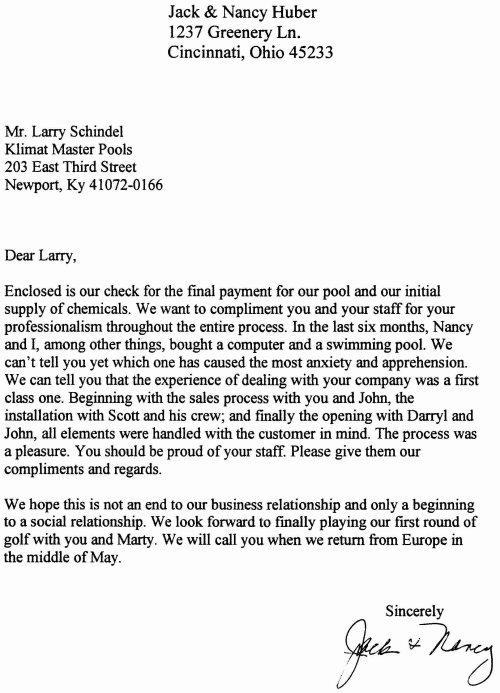 Jack & Nancy Huber
1237 Greenery Ln.
Cincinnati, Ohio 45233

Mr. Larry Schindel
Klimat Master Pools
203 East Third Street
Newport, Ky 41072-0166

Dear Larry,

Enclosed is our check for the final payment for our pool and our initial supply of chemicals. We want to compliment you and your staff for your professionalism throughout the entire process. In the last six months, Nancy and I, among other things, bought a computer and a swimming pool. We can't tell you yet which one has caused the most anxiety and apprehension. We can tell you that the experience of dealing with your company was a first class one. Beginning with the sales process with you and John, the installation with Scott and his crew; and finally the opening with Darryl and John, all elements were handled with the customer in mind. The process was a pleasure. You should be proud of your staff. Please give them our compliments and regards.

We hope this is not an end to our business relationship and only a beginning to a social relationship. We look forward to finally playing our first round of golf with you and Marty. We will call you when we return from Europe in the middle of May.

Sincerely

Jack & Nancy